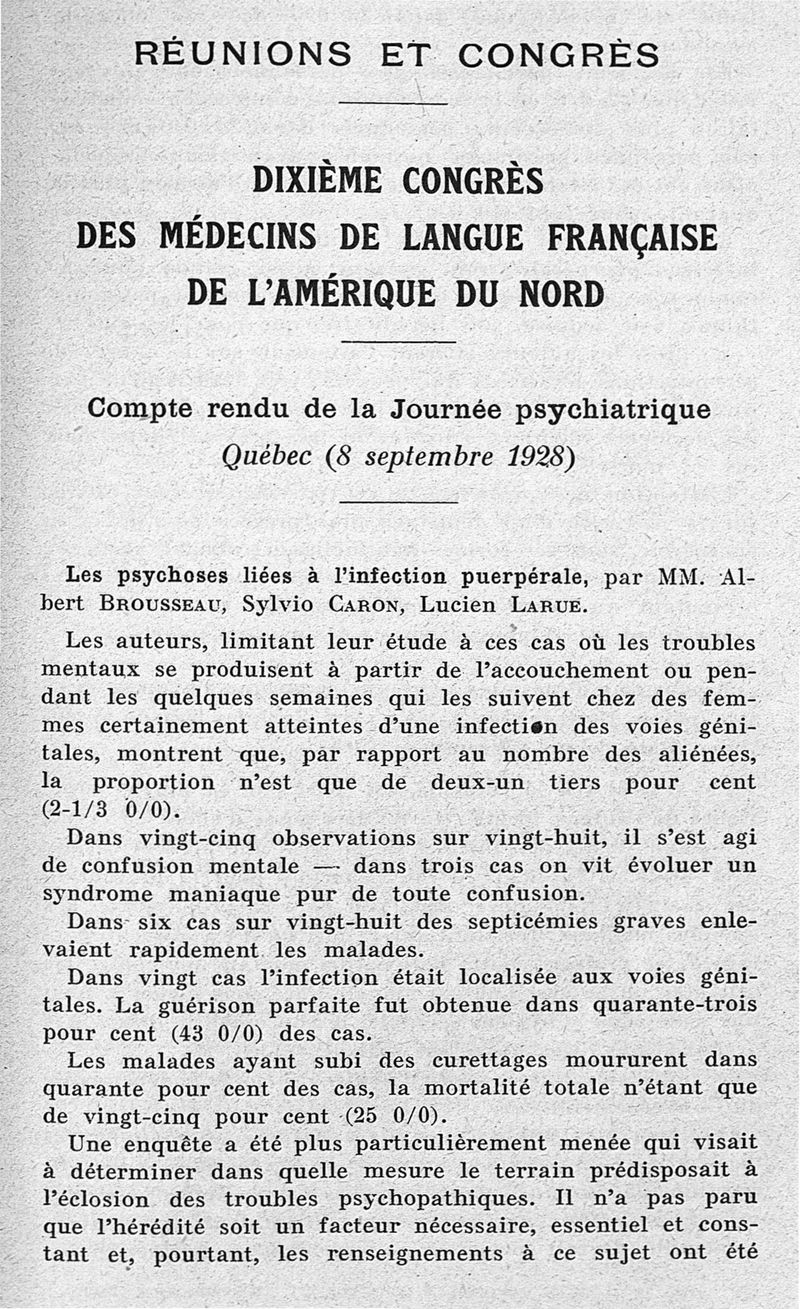 RÉUNIONS ET CONGRÈS

DIXIÈME CONGRÈS
DES MÉDECINS DE LANGUE FRANÇAISE
DE L'AMÉRIQUE DU NORD

Compte rendu de la Journée psychiatrique
Québec (8 septembre 1928)

Les psychoses liées à l'infection puerpérale, par MM. Albert Brousseau, Sylvio Caron, Lucien Larue.

Les auteurs, limitant leur étude à ces cas où les troubles mentaux se produisent à partir de l'accouchement ou pendant les quelques semaines qui les suivent chez des femmes certainement atteintes d'une infection des voies génitales, montrent que, par rapport au nombre des aliénées, la proportion n'est que de deux-un tiers pour cent (2-1/3 0/0).

Dans vingt-cinq observations sur vingt-huit, il s'est agi de confusion mentale — dans trois cas on vit évoluer un syndrome maniaque pur de toute confusion.

Dans six cas sur vingt-huit des septicémies graves enlevaient rapidement les malades.

Dans vingt cas l'infection était localisée aux voies génitales. La guérison parfaite fut obtenue dans quarante-trois pour cent (43 0/0) des cas.

Les malades ayant subi des curettages moururent dans quarante pour cent des cas, la mortalité totale n'étant que de vingt-cinq pour cent (25 0/0).

Une enquête a été plus particulièrement menée qui visait à déterminer dans quelle mesure le terrain prédisposait à l'éclosion des troubles psychopathiques. Il n'a pas paru que l'hérédité soit un facteur nécessaire, essentiel et constant et, pourtant, les renseignements à ce sujet ont été